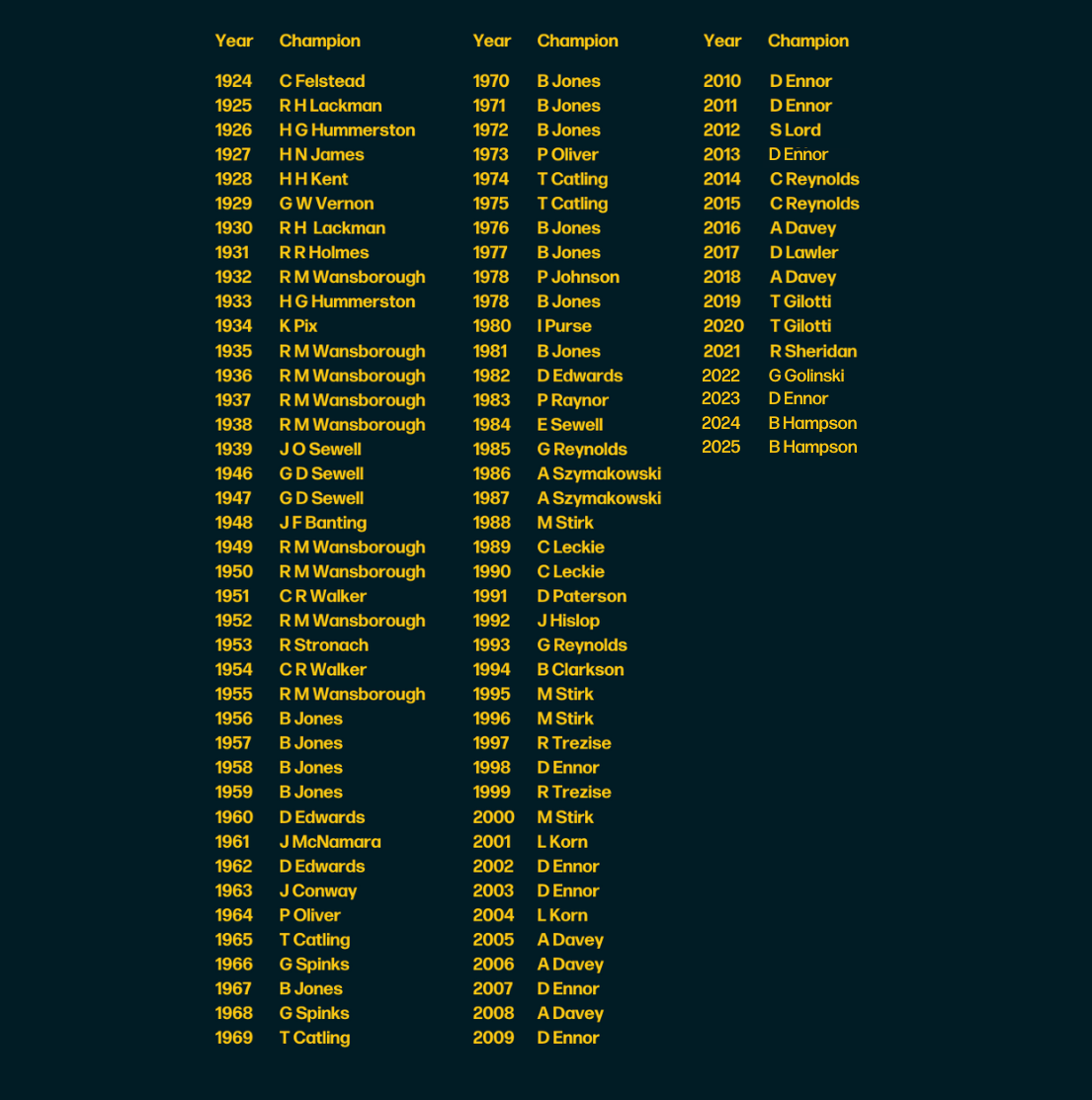 | Year | Champion |
|---|---|
| 1924 | C Felstead |
| 1925 | R H Lackman |
| 1926 | H G Hummerston |
| 1927 | H N James |
| 1928 | H H Kent |
| 1929 | G W Vernon |
| 1930 | R H Lackman |
| 1931 | R R Holmes |
| 1932 | R M Wansborough |
| 1933 | H G Hummerston |
| 1934 | K Pix |
| 1935 | R M Wansborough |
| 1936 | R M Wansborough |
| 1937 | R M Wansborough |
| 1938 | R M Wansborough |
| 1939 | J O Sewell |
| 1946 | G D Sewell |
| 1947 | G D Sewell |
| 1948 | J F Banting |
| 1949 | R M Wansborough |
| 1950 | R M Wansborough |
| 1951 | C R Walker |
| 1952 | R M Wansborough |
| 1953 | R Stronach |
| 1954 | C R Walker |
| 1955 | R M Wansborough |
| 1956 | B Jones |
| 1957 | B Jones |
| 1958 | B Jones |
| 1959 | B Jones |
| 1960 | D Edwards |
| 1961 | J McNamara |
| 1962 | D Edwards |
| 1963 | J Conway |
| 1964 | P Oliver |
| 1965 | T Catling |
| 1966 | G Spinks |
| 1967 | B Jones |
| 1968 | G Spinks |
| 1969 | T Catling |

| Year | Champion |
|---|---|
| 1970 | B Jones |
| 1971 | B Jones |
| 1972 | B Jones |
| 1973 | P Oliver |
| 1974 | T Catling |
| 1975 | T Catling |
| 1976 | B Jones |
| 1977 | B Jones |
| 1978 | P Johnson |
| 1978 | B Jones |
| 1980 | I Purse |
| 1981 | B Jones |
| 1982 | D Edwards |
| 1983 | P Raynor |
| 1984 | E Sewell |
| 1985 | G Reynolds |
| 1986 | A Szymakowski |
| 1987 | A Szymakowski |
| 1988 | M Stirk |
| 1989 | C Leckie |
| 1990 | C Leckie |
| 1991 | D Paterson |
| 1992 | J Hislop |
| 1993 | G Reynolds |
| 1994 | B Clarkson |
| 1995 | M Stirk |
| 1996 | M Stirk |
| 1997 | R Trezise |
| 1998 | D Ennor |
| 1999 | R Trezise |
| 2000 | M Stirk |
| 2001 | L Korn |
| 2002 | D Ennor |
| 2003 | D Ennor |
| 2004 | L Korn |
| 2005 | A Davey |
| 2006 | A Davey |
| 2007 | D Ennor |
| 2008 | A Davey |
| 2009 | D Ennor |

| Year | Champion |
|---|---|
| 2010 | D Ennor |
| 2011 | D Ennor |
| 2012 | S Lord |
| 2013 | D Ennor |
| 2014 | C Reynolds |
| 2015 | C Reynolds |
| 2016 | A Davey |
| 2017 | D Lawler |
| 2018 | A Davey |
| 2019 | T Gilotti |
| 2020 | T Gilotti |
| 2021 | R Sheridan |
| 2022 | G Golinski |
| 2023 | D Ennor |
| 2024 | B Hampson |
| 2025 | B Hampson |